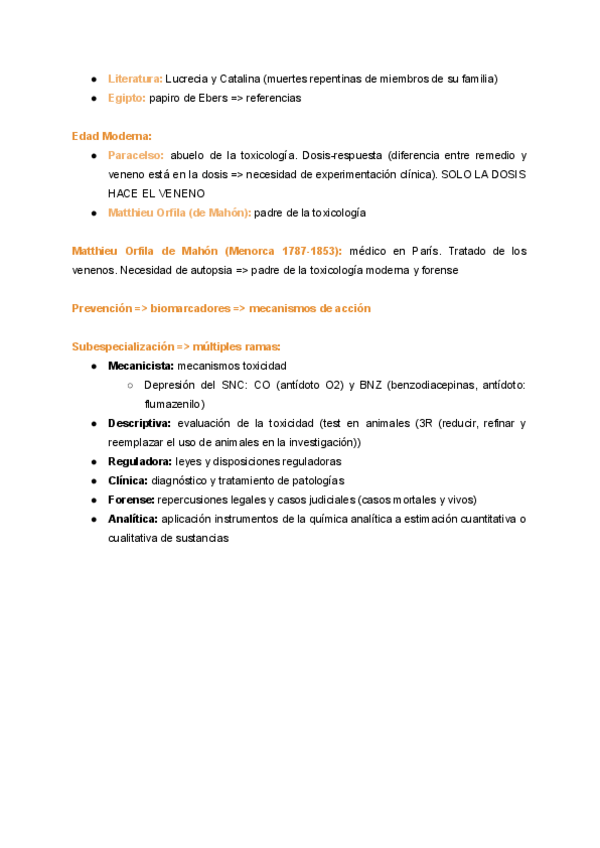 - Literatura: Lucrecia y Catalina (muertes repentinas de miembros de su familia)
- Egipto: papiro de Ebers => referencias

Edad Moderna:
- Paracelso: abuelo de la toxicología. Dosis-respuesta (diferencia entre remedio y veneno está en la dosis => necesidad de experimentación clínica). SOLO LA DOSIS HACE EL VENENO
- Matthieu Orfila (de Mahón): padre de la toxicología

Matthieu Orfila de Mahón (Menorca 1787-1853): médico en París. Tratado de los venenos. Necesidad de autopsia => padre de la toxicología moderna y forense

Prevención => biomarcadores => mecanismos de acción

Subespecialización => múltiples ramas:
- Mecanicista: mecanismos toxicidad
  - Depresión del SNC: CO (antídoto O2) y BNZ (benzodiacepinas, antídoto: flumazenilo)
- Descriptiva: evaluación de la toxicidad (test en animales (3R (reducir, refinar y reemplazar el uso de animales en la investigación))
- Reguladora: leyes y disposiciones reguladoras
- Clínica: diagnóstico y tratamiento de patologías
- Forense: repercusiones legales y casos judiciales (casos mortales y vivos)
- Analítica: aplicación instrumentos de la química analítica a estimación cuantitativa o cualitativa de sustancias